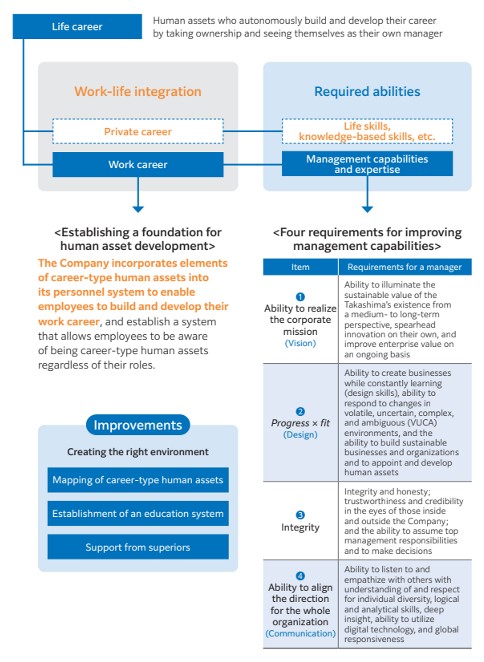 Life career

Human assets who autonomously build and develop their career by taking ownership and seeing themselves as their own manager

Work-life integration

Private career

Work career

Required abilities

Life skills, knowledge-based skills, etc.

Management capabilities and expertise

<Establishing a foundation for human asset development>

The Company incorporates elements of career-type human assets into its personnel system to enable employees to build and develop their work career, and establish a system that allows employees to be aware of being career-type human assets regardless of their roles.

Improvements

Creating the right environment

Mapping of career-type human assets

Establishment of an education system

Support from superiors

<Four requirements for improving management capabilities>

| Item | Requirements for a manager |
|---|---|
| 1 Ability to realize the corporate mission (Vision) | Ability to illuminate the sustainable value of the Takashima's existence from a medium- to long-term perspective, spearhead innovation on their own, and improve enterprise value on an ongoing basis |
| 2 Progress × fit (Design) | Ability to create businesses while constantly learning (design skills), ability to respond to changes in volatile, uncertain, complex, and ambiguous (VUCA) environments, and the ability to build sustainable businesses and organizations and to appoint and develop human assets |
| 3 Integrity | Integrity and honesty; trustworthiness and credibility in the eyes of those inside and outside the Company; and the ability to assume top management responsibilities and to make decisions |
| 4 Ability to align the direction for the whole organization (Communication) | Ability to listen to and empathize with others with understanding of and respect for individual diversity, logical and analytical skills, deep insight, ability to utilize digital technology, and global responsiveness |